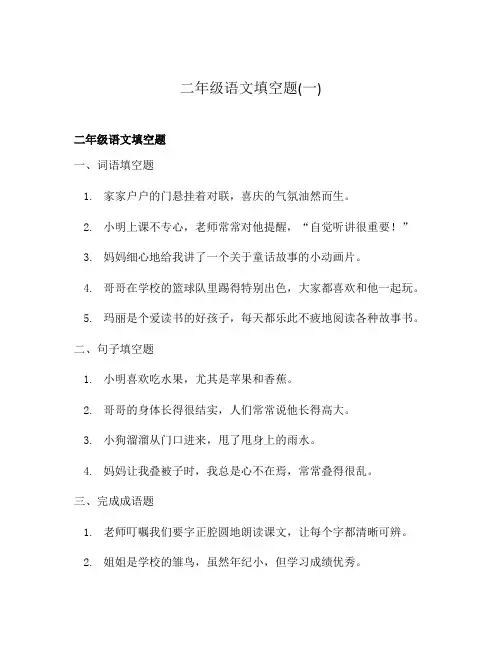 二年级语文填空题(一)

二年级语文填空题

一、词语填空题

1. 家家户户的门悬挂着对联，喜庆的气氛油然而生。

2. 小明上课不专心，老师常常对他提醒，“自觉听讲很重要！”

3. 妈妈细心地给我讲了一个关于童话故事的小动画片。

4. 哥哥在学校的篮球队里踢得特别出色，大家都喜欢和他一起玩。

5. 玛丽是个爱读书的好孩子，每天都乐此不疲地阅读各种故事书。

二、句子填空题

1. 小明喜欢吃水果，尤其是苹果和香蕉。

2. 哥哥的身体长得很结实，人们常常说他长得高大。

3. 小狗溜溜从门口进来，甩了甩身上的雨水。

4. 妈妈让我叠被子时，我总是心不在焉，常常叠得很乱。

三、完成成语题

1. 老师叮嘱我们要字正腔圆地朗读课文，让每个字都清晰可辨。

2. 姐姐是学校的雏鸟，虽然年纪小，但学习成绩优秀。